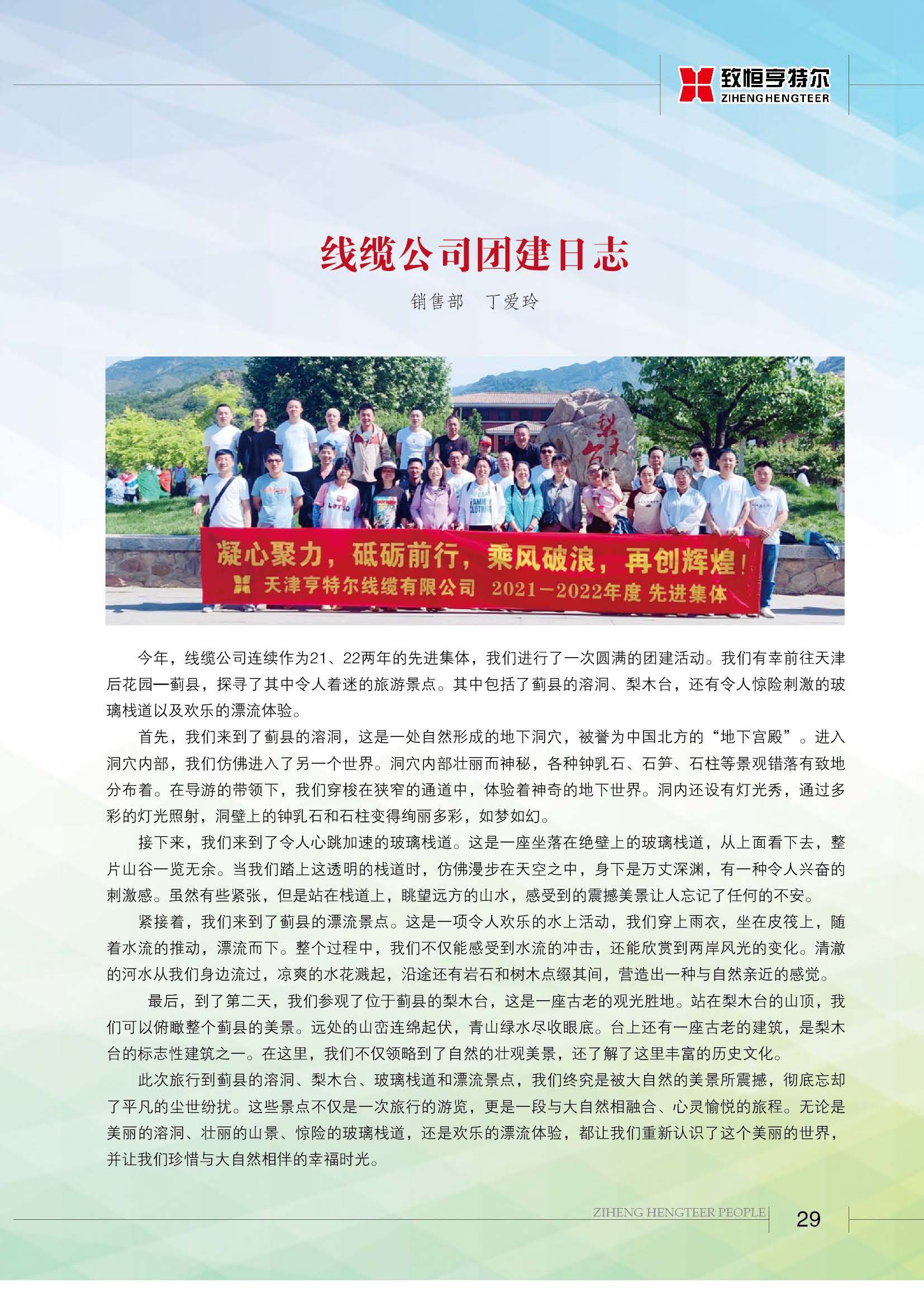 致恒亨特尔
ZIHENG HENGTEER

线缆公司团建日志

销售部　丁爱玲

梨木台

凝心聚力，砥砺前行，乘风破浪，再创辉煌！
天津亨特尔线缆有限公司　2021—2022年度 先进集体

今年，线缆公司连续作为21、22两年的先进集体，我们进行了一次圆满的团建活动。我们有幸前往天津后花园—蓟县，探寻了其中令人着迷的旅游景点。其中包括了蓟县的溶洞、梨木台，还有令人惊险刺激的玻璃栈道以及欢乐的漂流体验。

首先，我们来到了蓟县的溶洞，这是一处自然形成的地下洞穴，被誉为中国北方的“地下宫殿”。进入洞穴内部，我们仿佛进入了另一个世界。洞穴内部壮丽而神秘，各种钟乳石、石笋、石柱等景观错落有致地分布着。在导游的带领下，我们穿梭在狭窄的通道中，体验着神奇的地下世界。洞内还设有灯光秀，通过多彩的灯光照射，洞壁上的钟乳石和石柱变得绚丽多彩，如梦如幻。

接下来，我们来到了令人心跳加速的玻璃栈道。这是一座坐落在绝壁上的玻璃栈道，从上面看下去，整片山谷一览无余。当我们踏上这透明的栈道时，仿佛漫步在天空之中，身下是万丈深渊，有一种令人兴奋的刺激感。虽然有些紧张，但是站在栈道上，眺望远方的山水，感受到的震撼美景让人忘记了任何的不安。

紧接着，我们来到了蓟县的漂流景点。这是一项令人欢乐的水上活动，我们穿上雨衣，坐在皮筏上，随着水流的推动，漂流而下。整个过程中，我们不仅能感受到水流的冲击，还能欣赏到两岸风光的变化。清澈的河水从我们身边流过，凉爽的水花溅起，沿途还有岩石和树木点缀其间，营造出一种与自然亲近的感觉。

最后，到了第二天，我们参观了位于蓟县的梨木台，这是一座古老的观光胜地。站在梨木台的山顶，我们可以俯瞰整个蓟县的美景。远处的山峦连绵起伏，青山绿水尽收眼底。台上还有一座古老的建筑，是梨木台的标志性建筑之一。在这里，我们不仅领略到了自然的壮观美景，还了解了这里丰富的历史文化。

此次旅行到蓟县的溶洞、梨木台、玻璃栈道和漂流景点，我们终究是被大自然的美景所震撼，彻底忘却了平凡的尘世纷扰。这些景点不仅是一次旅行的游览，更是一段与大自然相融合、心灵愉悦的旅程。无论是美丽的溶洞、壮丽的山景、惊险的玻璃栈道，还是欢乐的漂流体验，都让我们重新认识了这个美丽的世界，并让我们珍惜与大自然相伴的幸福时光。

ZIHENG HENGTEER PEOPLE
29